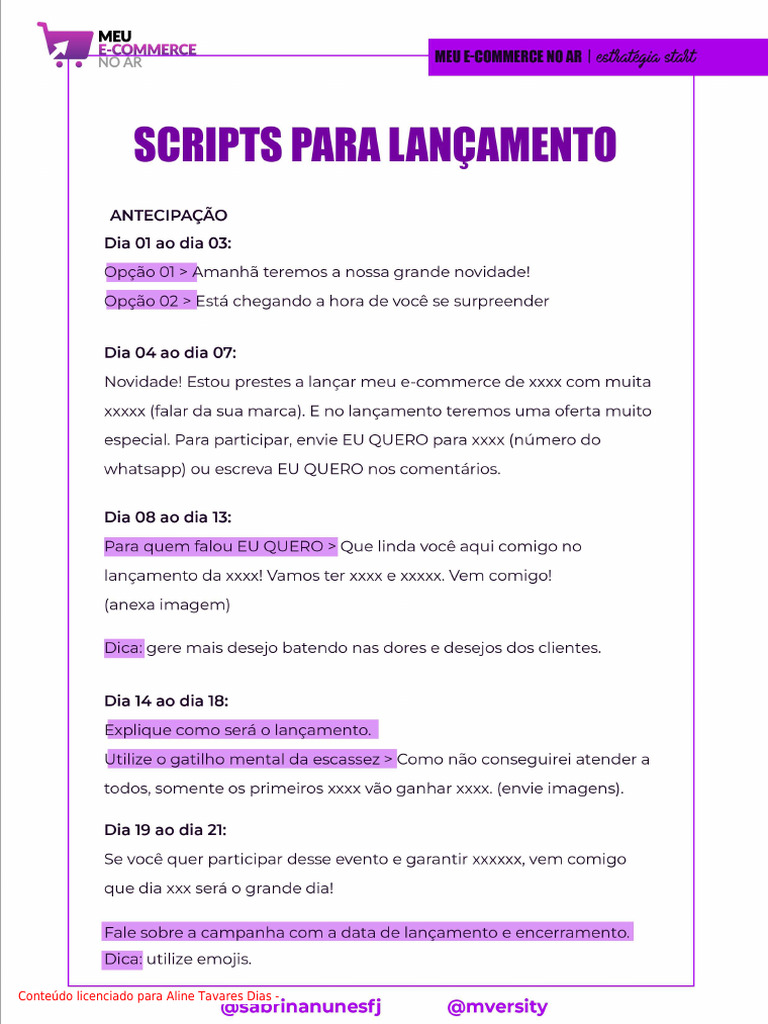 MEU
E-COMMERCE
NO AR

MEU E-COMMERCE NO AR | estratégia start

SCRIPTS PARA LANÇAMENTO

ANTECIPAÇÃO
Dia 01 ao dia 03:
Opção 01 > Amanhã teremos a nossa grande novidade!
Opção 02 > Está chegando a hora de você se surpreender

Dia 04 ao dia 07:
Novidade! Estou prestes a lançar meu e-commerce de xxxx com muita xxxxx (falar da sua marca). E no lançamento teremos uma oferta muito especial. Para participar, envie EU QUERO para xxxx (número do whatsapp) ou escreva EU QUERO nos comentários.

Dia 08 ao dia 13:
Para quem falou EU QUERO > Que linda você aqui comigo no lançamento da xxxx! Vamos ter xxxx e xxxxx. Vem comigo!
(anexa imagem)

Dica: gere mais desejo batendo nas dores e desejos dos clientes.

Dia 14 ao dia 18:
Explique como será o lançamento.
Utilize o gatilho mental da escassez > Como não conseguirei atender a todos, somente os primeiros xxxx vão ganhar xxxx. (envie imagens).

Dia 19 ao dia 21:
Se você quer participar desse evento e garantir xxxxxx, vem comigo que dia xxx será o grande dia!

Fale sobre a campanha com a data de lançamento e encerramento.
Dica: utilize emojis.

Conteúdo licenciado para Aline Tavares Dias -
@sabrinanunesfj @mversity